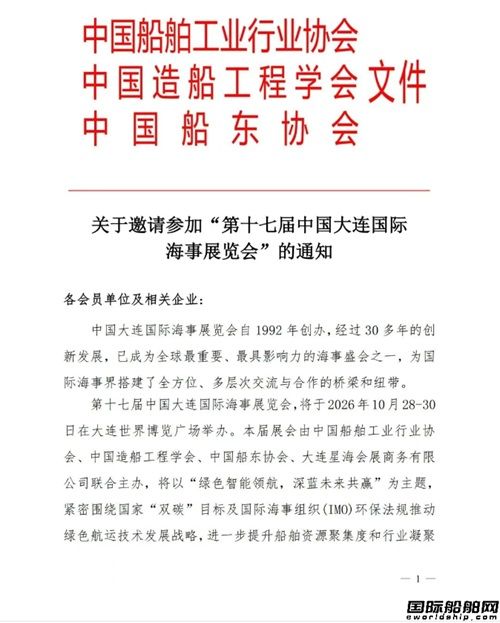 中国船舶工业行业协会
中国造船工程学会文件
中国船东协会

关于邀请参加“第十七届中国大连国际海事展览会”的通知

各会员单位及相关企业：

中国大连国际海事展览会自 1992 年创办，经过 30 多年的创新发展，已成为全球最重要、最具影响力的海事盛会之一，为国际海事界搭建了全方位、多层次交流与合作的桥梁和纽带。

第十七届中国大连国际海事展览会，将于 2026 年 10 月 28-30 日在大连世界博览广场举办。本届展会由中国船舶工业行业协会、中国造船工程学会、中国船东协会、大连星海会展商务有限公司联合主办，将以“绿色智能领航，深蓝未来共赢”为主题，紧密围绕国家“双碳”目标及国际海事组织(IMO)环保法规推动绿色航运技术发展战略，进一步提升船舶资源聚集度和行业凝聚

— 1 —

国际船舶网
eworldship.com